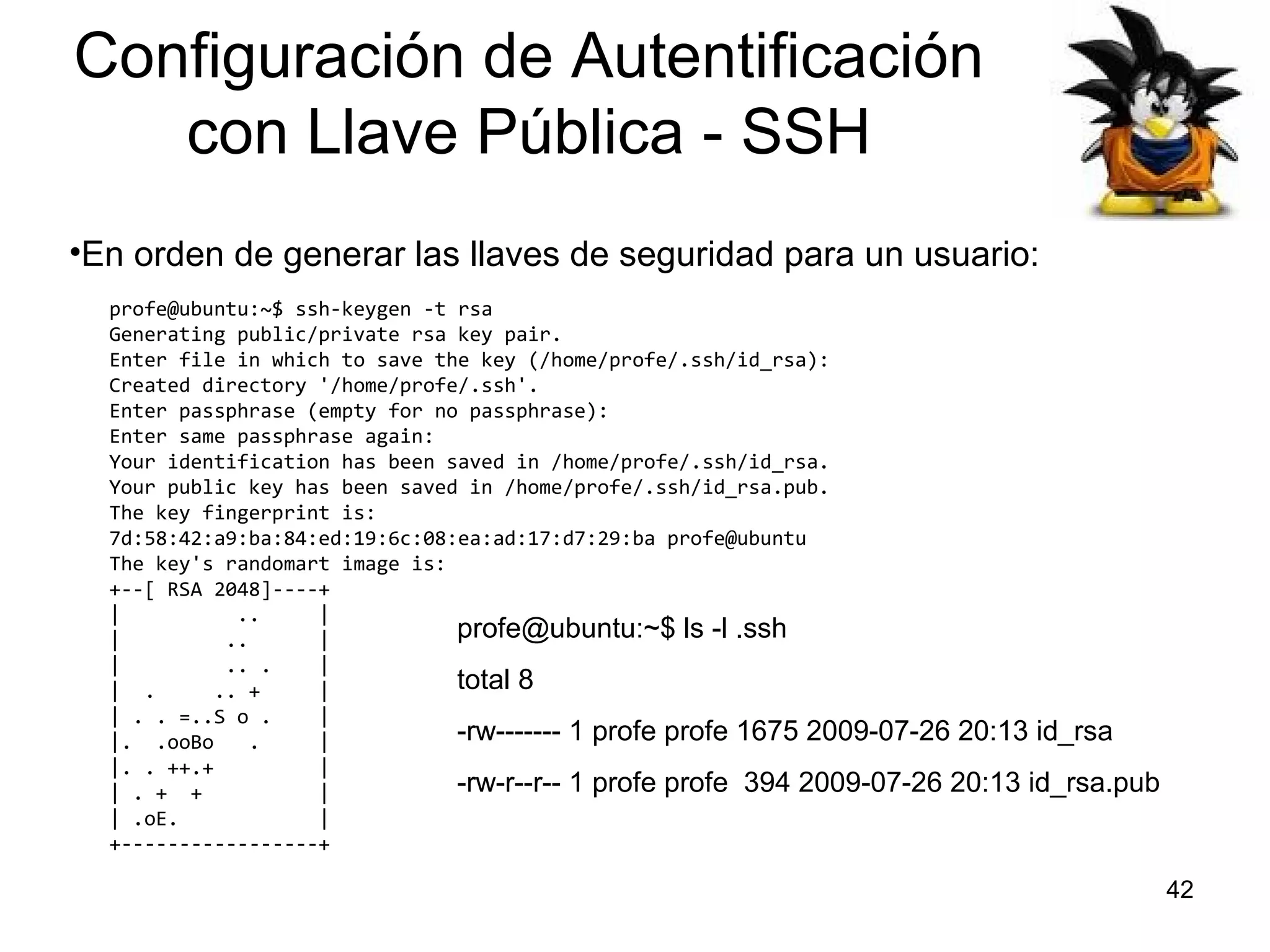 Configuración de Autentificación con Llave Pública - SSH

•En orden de generar las llaves de seguridad para un usuario:

profe@ubuntu:~$ ssh-keygen -t rsa
Generating public/private rsa key pair.
Enter file in which to save the key (/home/profe/.ssh/id_rsa):
Created directory '/home/profe/.ssh'.
Enter passphrase (empty for no passphrase):
Enter same passphrase again:
Your identification has been saved in /home/profe/.ssh/id_rsa.
Your public key has been saved in /home/profe/.ssh/id_rsa.pub.
The key fingerprint is:
7d:58:42:a9:ba:84:ed:19:6c:08:ea:ad:17:d7:29:ba profe@ubuntu
The key's randomart image is:
+--[ RSA 2048]----+
|          ..     |
|         ..      |
|         .. .    |
|  .     .. +     |
| . . =..S o .    |
|.  .ooBo   .     |
|. . ++.+         |
| . +  +          |
| .oE.            |
+-----------------+

profe@ubuntu:~$ ls -l .ssh

total 8

-rw------- 1 profe profe 1675 2009-07-26 20:13 id_rsa

-rw-r--r-- 1 profe profe 394 2009-07-26 20:13 id_rsa.pub

42